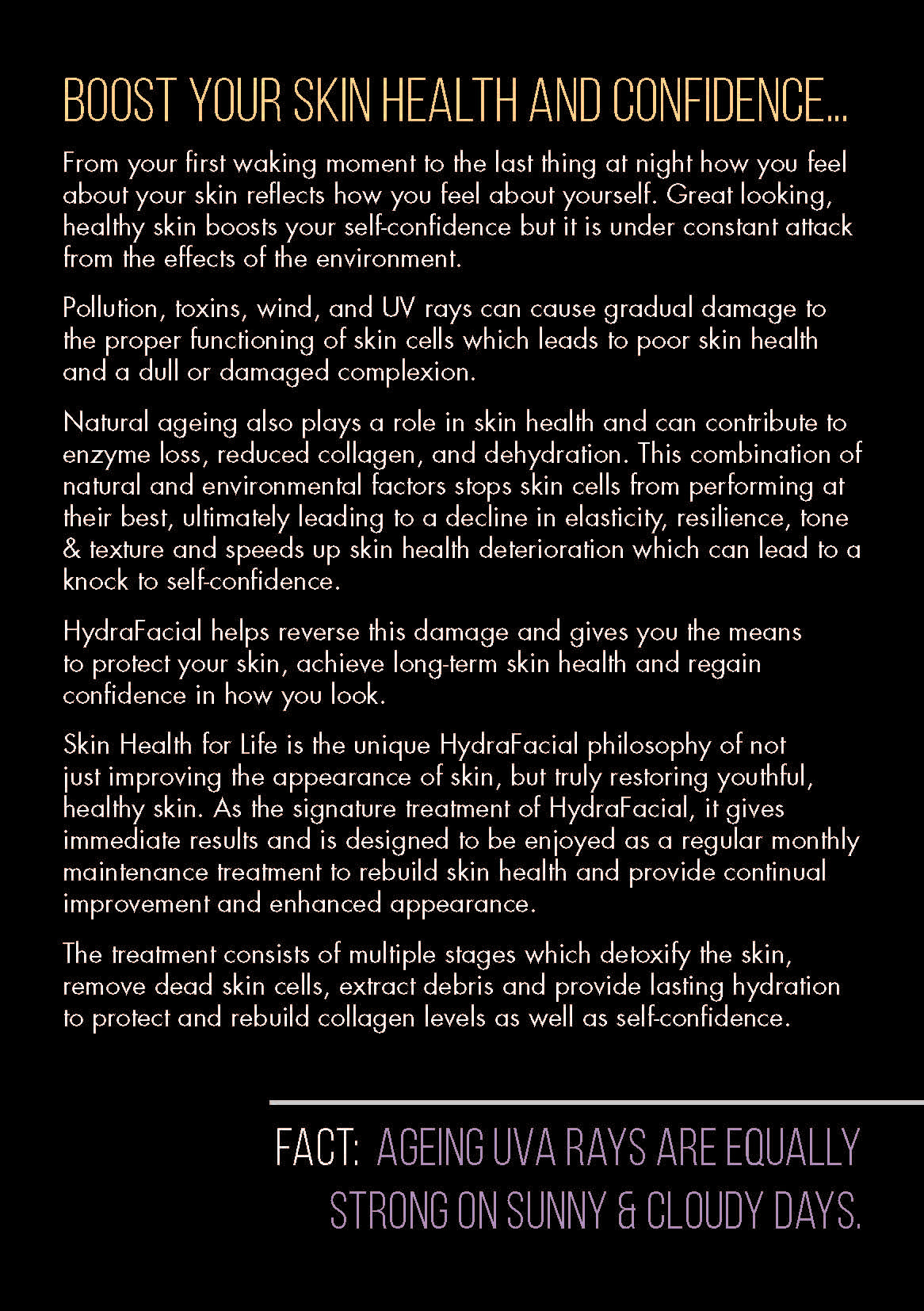 BOOST YOUR SKIN HEALTH AND CONFIDENCE...

From your first waking moment to the last thing at night how you feel about your skin reflects how you feel about yourself. Great looking, healthy skin boosts your self-confidence but it is under constant attack from the effects of the environment.

Pollution, toxins, wind, and UV rays can cause gradual damage to the proper functioning of skin cells which leads to poor skin health and a dull or damaged complexion.

Natural ageing also plays a role in skin health and can contribute to enzyme loss, reduced collagen, and dehydration. This combination of natural and environmental factors stops skin cells from performing at their best, ultimately leading to a decline in elasticity, resilience, tone & texture and speeds up skin health deterioration which can lead to a knock to self-confidence.

HydraFacial helps reverse this damage and gives you the means to protect your skin, achieve long-term skin health and regain confidence in how you look.

Skin Health for Life is the unique HydraFacial philosophy of not just improving the appearance of skin, but truly restoring youthful, healthy skin. As the signature treatment of HydraFacial, it gives immediate results and is designed to be enjoyed as a regular monthly maintenance treatment to rebuild skin health and provide continual improvement and enhanced appearance.

The treatment consists of multiple stages which detoxify the skin, remove dead skin cells, extract debris and provide lasting hydration to protect and rebuild collagen levels as well as self-confidence.

FACT: AGEING UVA RAYS ARE EQUALLY STRONG ON SUNNY & CLOUDY DAYS.